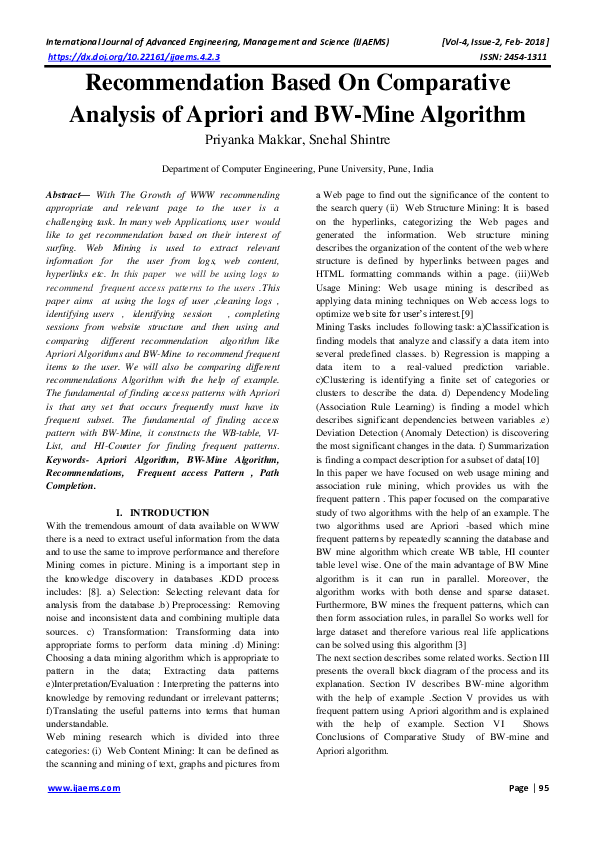 International Journal of Advanced Engineering, Management and Science (IJAEMS) [Vol-4, Issue-2, Feb- 2018]
https://dx.doi.org/10.22161/ijaems.4.2.3 ISSN: 2454-1311

Recommendation Based On Comparative Analysis of Apriori and BW-Mine Algorithm
Priyanka Makkar, Snehal Shintre

Department of Computer Engineering, Pune University, Pune, India

Abstract— With The Growth of WWW recommending appropriate and relevant page to the user is a challenging task. In many web Applications, user would like to get recommendation based on their interest of surfing. Web Mining is used to extract relevant information for the user from logs, web content, hyperlinks etc. In this paper we will be using logs to recommend frequent access patterns to the users .This paper aims at using the logs of user ,cleaning logs , identifying users , identifying session , completing sessions from website structure and then using and comparing different recommendation algorithm like Apriori Algorithms and BW-Mine to recommend frequent items to the user. We will also be comparing different recommendations Algorithm with the help of example. The fundamental of finding access patterns with Apriori is that any set that occurs frequently must have its frequent subset. The fundamental of finding access pattern with BW-Mine, it constructs the WB-table, VI-List, and HI-Counter for finding frequent patterns.
Keywords- Apriori Algorithm, BW-Mine Algorithm, Recommendations, Frequent access Pattern , Path Completion.

I. INTRODUCTION
With the tremendous amount of data available on WWW there is a need to extract useful information from the data and to use the same to improve performance and therefore Mining comes in picture. Mining is a important step in the knowledge discovery in databases .KDD process includes: [8]. a) Selection: Selecting relevant data for analysis from the database .b) Preprocessing: Removing noise and inconsistent data and combining multiple data sources. c) Transformation: Transforming data into appropriate forms to perform data mining .d) Mining: Choosing a data mining algorithm which is appropriate to pattern in the data; Extracting data patterns e)Interpretation/Evaluation : Interpreting the patterns into knowledge by removing redundant or irrelevant patterns; f)Translating the useful patterns into terms that human understandable.
Web mining research which is divided into three categories: (i) Web Content Mining: It can be defined as the scanning and mining of text, graphs and pictures from a Web page to find out the significance of the content to the search query (ii) Web Structure Mining: It is based on the hyperlinks, categorizing the Web pages and generated the information. Web structure mining describes the organization of the content of the web where structure is defined by hyperlinks between pages and HTML formatting commands within a page. (iii)Web Usage Mining: Web usage mining is described as applying data mining techniques on Web access logs to optimize web site for user's interest.[9]
Mining Tasks includes following task: a)Classification is finding models that analyze and classify a data item into several predefined classes. b) Regression is mapping a data item to a real-valued prediction variable. c)Clustering is identifying a finite set of categories or clusters to describe the data. d) Dependency Modeling (Association Rule Learning) is finding a model which describes significant dependencies between variables .e) Deviation Detection (Anomaly Detection) is discovering the most significant changes in the data. f) Summarization is finding a compact description for a subset of data[10]
In this paper we have focused on web usage mining and association rule mining, which provides us with the frequent pattern . This paper focused on the comparative study of two algorithms with the help of an example. The two algorithms used are Apriori -based which mine frequent patterns by repeatedly scanning the database and BW mine algorithm which create WB table, HI counter table level wise. One of the main advantage of BW Mine algorithm is it can run in parallel. Moreover, the algorithm works with both dense and sparse dataset. Furthermore, BW mines the frequent patterns, which can then form association rules, in parallel So works well for large dataset and therefore various real life applications can be solved using this algorithm [3]
The next section describes some related works. Section III presents the overall block diagram of the process and its explanation. Section IV describes BW-mine algorithm with the help of example .Section V provides us with frequent pattern using Apriori algorithm and is explained with the help of example. Section VI Shows Conclusions of Comparative Study of BW-mine and Apriori algorithm.

www.ijaems.com Page | 95